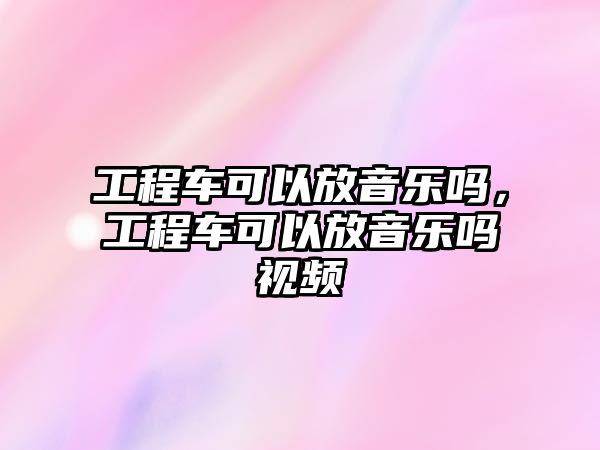 工程车可以放音乐吗，工程车可以放音乐吗视频